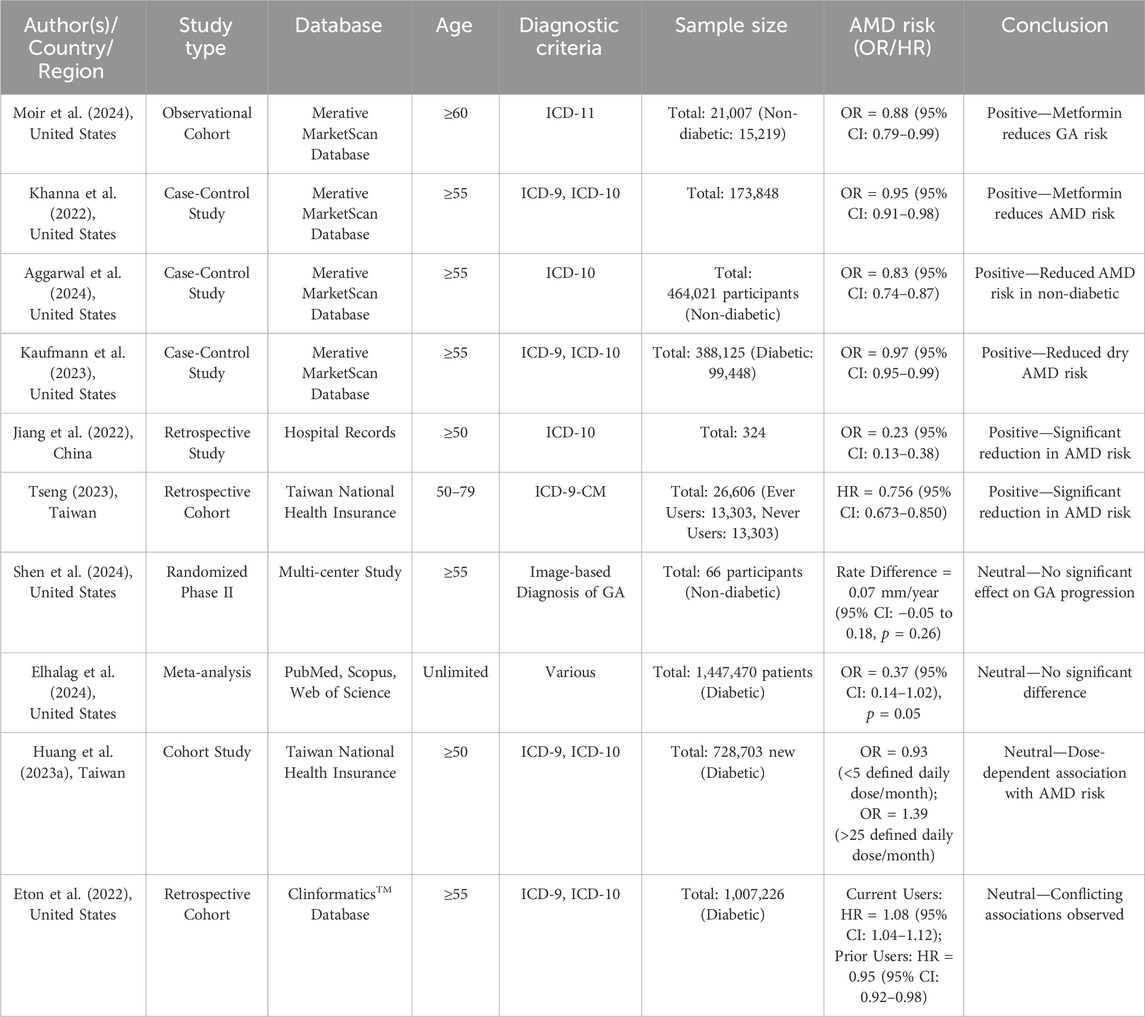 | Author(s)/ Country/ Region | Study type | Database | Age | Diagnostic criteria | Sample size | AMD risk (OR/HR) | Conclusion |
|---|---|---|---|---|---|---|---|
| Moir et al. (2024), United States | Observational Cohort | Merative MarketScan Database | ≥60 | ICD-11 | Total: 21,007 (Non-diabetic: 15,219) | OR = 0.88 (95% CI: 0.79–0.99) | Positive—Metformin reduces GA risk |
| Khanna et al. (2022), United States | Case-Control Study | Merative MarketScan Database | ≥55 | ICD-9, ICD-10 | Total: 173,848 | OR = 0.95 (95% CI: 0.91–0.98) | Positive—Metformin reduces AMD risk |
| Aggarwal et al. (2024), United States | Case-Control Study | Merative MarketScan Database | ≥55 | ICD-10 | Total: 464,021 participants (Non-diabetic) | OR = 0.83 (95% CI: 0.74–0.87) | Positive—Reduced AMD risk in non-diabetic |
| Kaufmann et al. (2023), United States | Case-Control Study | Merative MarketScan Database | ≥55 | ICD-9, ICD-10 | Total: 388,125 (Diabetic: 99,448) | OR = 0.97 (95% CI: 0.95–0.99) | Positive—Reduced dry AMD risk |
| Jiang et al. (2022), China | Retrospective Study | Hospital Records | ≥50 | ICD-10 | Total: 324 | OR = 0.23 (95% CI: 0.13–0.38) | Positive—Significant reduction in AMD risk |
| Tseng (2023), Taiwan | Retrospective Cohort | Taiwan National Health Insurance | 50–79 | ICD-9-CM | Total: 26,606 (Ever Users: 13,303, Never Users: 13,303) | HR = 0.756 (95% CI: 0.673–0.850) | Positive—Significant reduction in AMD risk |
| Shen et al. (2024), United States | Randomized Phase II | Multi-center Study | ≥55 | Image-based Diagnosis of GA | Total: 66 participants (Non-diabetic) | Rate Difference = 0.07 mm/year (95% CI: −0.05 to 0.18, $p$ = 0.26) | Neutral—No significant effect on GA progression |
| Elhalag et al. (2024), United States | Meta-analysis | PubMed, Scopus, Web of Science | Unlimited | Various | Total: 1,447,470 patients (Diabetic) | OR = 0.37 (95% CI: 0.14–1.02), $p$ = 0.05 | Neutral—No significant difference |
| Huang et al. (2023a), Taiwan | Cohort Study | Taiwan National Health Insurance | ≥50 | ICD-9, ICD-10 | Total: 728,703 new (Diabetic) | OR = 0.93 (<5 defined daily dose/month); OR = 1.39 (>25 defined daily dose/month) | Neutral—Dose-dependent association with AMD risk |
| Eton et al. (2022), United States | Retrospective Cohort | Clinformatics™ Database | ≥55 | ICD-9, ICD-10 | Total: 1,007,226 (Diabetic) | Current Users: HR = 1.08 (95% CI: 1.04–1.12); Prior Users: HR = 0.95 (95% CI: 0.92–0.98) | Neutral—Conflicting associations observed |